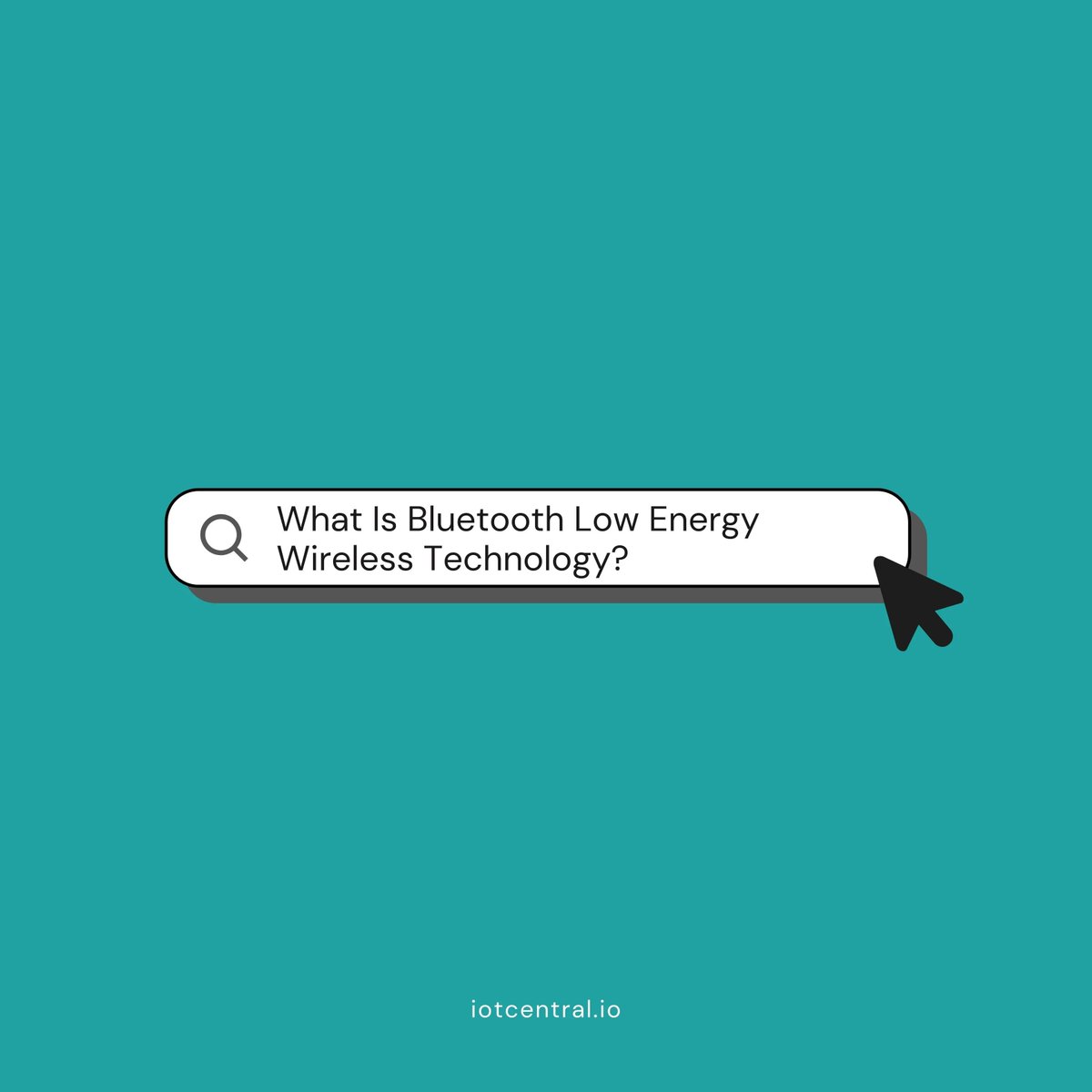 What Is Bluetooth Low Energy Wireless Technology?

iotcentral.io